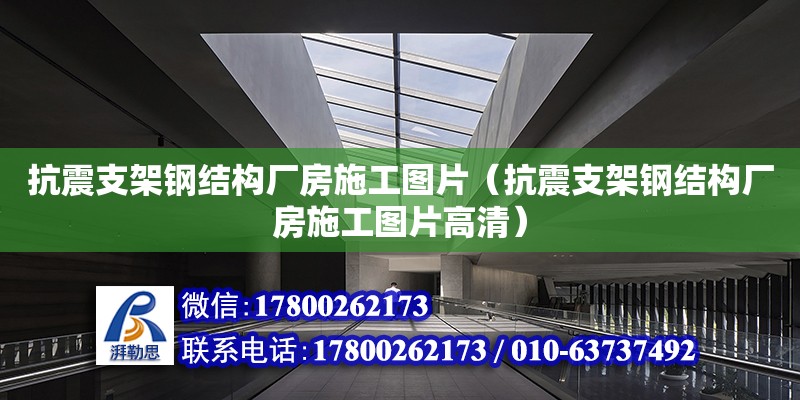 抗震支架钢结构厂房施工图片（抗震支架钢结构厂房施工图片高清）

湃勒思

微信：17800262173

联系电话：17800262173 / 010-63737492